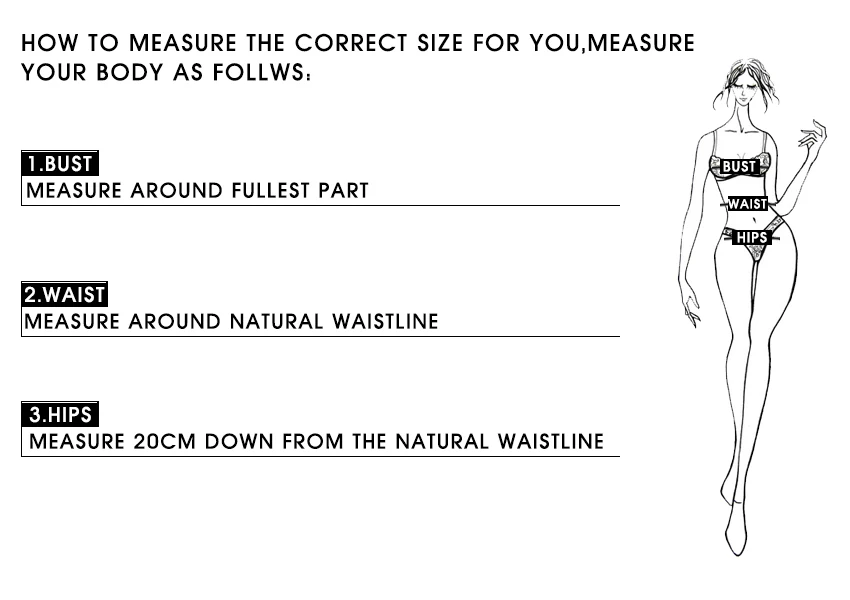 HOW TO MEASURE THE CORRECT SIZE FOR YOU,MEASURE YOUR BODY AS FOLLWS:

1.BUST
MEASURE AROUND FULLEST PART

2.WAIST
MEASURE AROUND NATURAL WAISTLINE

3.HIPS
MEASURE 20CM DOWN FROM THE NATURAL WAISTLINE

BUST
WAIST
HIPS